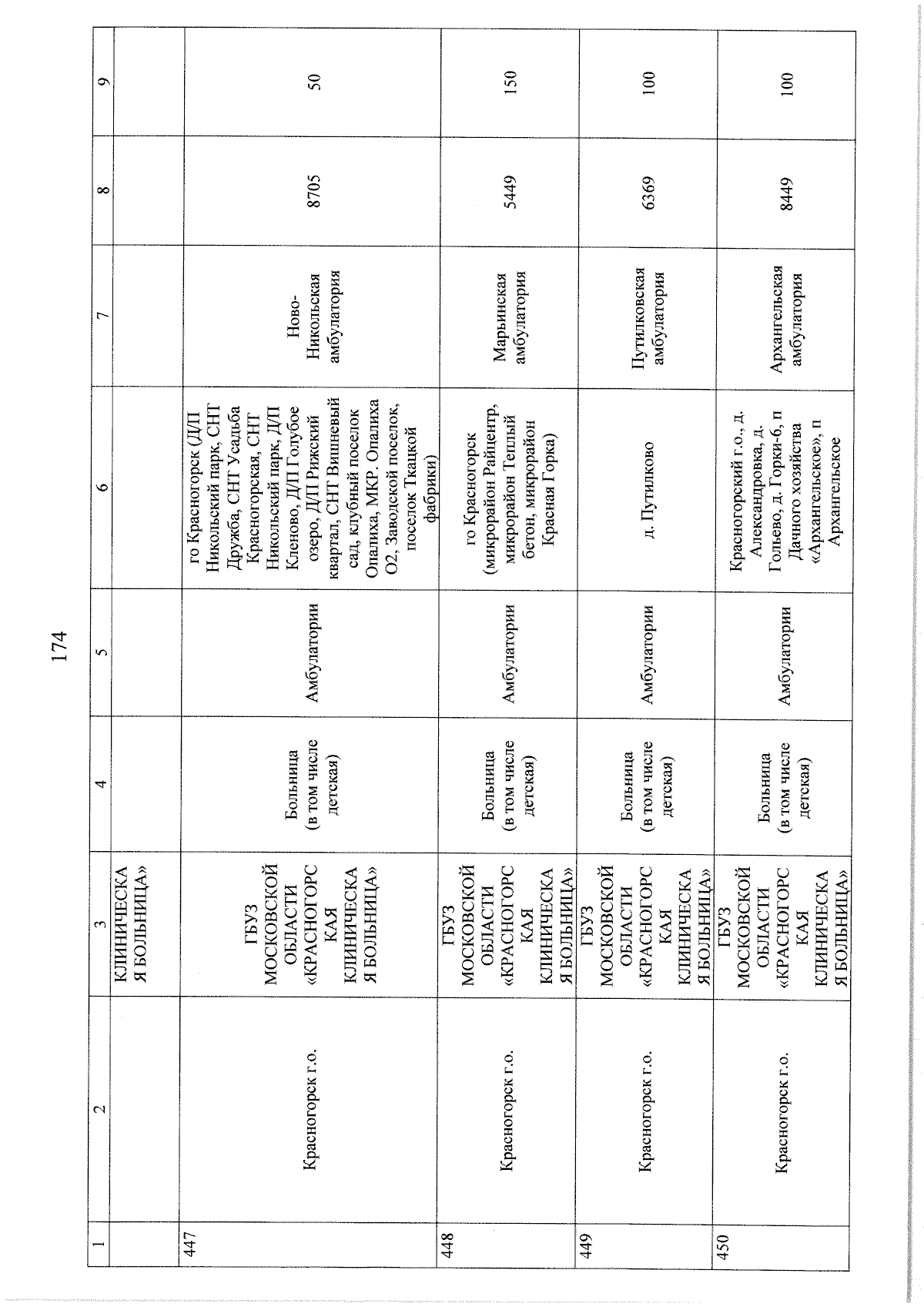 174

| 1 | 2 | 3 | 4 | 5 | 6 | 7 | 8 | 9 |
|---|---|---|---|---|---|---|---|---|
| | | КЛИНИЧЕСКАЯ БОЛЬНИЦА» | | | | | | |
| 447 | Красногорск г.о. | ГБУЗ МОСКОВСКОЙ ОБЛАСТИ «КРАСНОГОРСКАЯ КЛИНИЧЕСКАЯ БОЛЬНИЦА» | Больница (в том числе детская) | Амбулатории | го Красногорск (Д/П Никольский парк, СНТ Дружба, СНТ Усадьба Красногорская, СНТ Никольский парк, Д/П Кленово, Д/П Голубое озеро, Д/П Рижский квартал, СНТ Вишневый сад, клубный поселок Опалиха, МКР. Опалиха О2, Заводской поселок, поселок Ткацкой фабрики) | Ново-Никольская амбулатория | 8705 | 50 |
| 448 | Красногорск г.о. | ГБУЗ МОСКОВСКОЙ ОБЛАСТИ «КРАСНОГОРСКАЯ КЛИНИЧЕСКАЯ БОЛЬНИЦА» | Больница (в том числе детская) | Амбулатории | го Красногорск (микрорайон Райцентр, микрорайон Теплый бетон, микрорайон Красная Горка) | Марьинская амбулатория | 5449 | 150 |
| 449 | Красногорск г.о. | ГБУЗ МОСКОВСКОЙ ОБЛАСТИ «КРАСНОГОРСКАЯ КЛИНИЧЕСКАЯ БОЛЬНИЦА» | Больница (в том числе детская) | Амбулатории | д. Путилково | Путилковская амбулатория | 6369 | 100 |
| 450 | Красногорск г.о. | ГБУЗ МОСКОВСКОЙ ОБЛАСТИ «КРАСНОГОРСКАЯ КЛИНИЧЕСКАЯ БОЛЬНИЦА» | Больница (в том числе детская) | Амбулатории | Красногорский г.о., д. Александровка, д. Гольево, д. Горки-6, п Дачного хозяйства «Архангельское», п Архангельское | Архангельская амбулатория | 8449 | 100 |